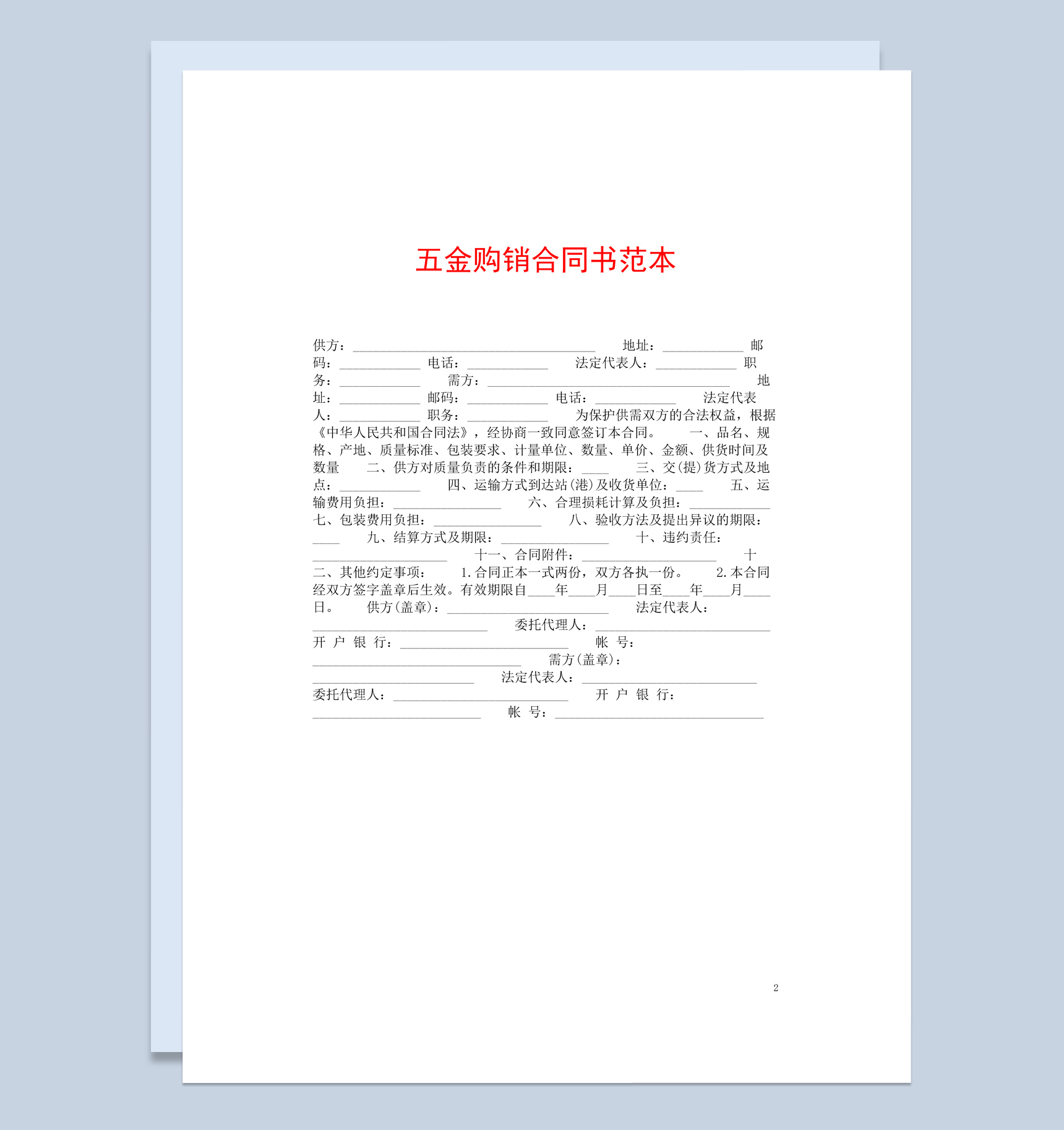 五金购销合同书范本

供方：____________________________________ 地址：____________ 邮码：____________ 电话：____________ 法定代表人：____________ 职务：____________ 需方：____________________________________ 地址：____________ 邮码：____________ 电话：____________ 法定代表人：____________ 职务：____________ 为保护供需双方的合法权益，根据《中华人民共和国合同法》，经协商一致同意签订本合同。 一、品名、规格、产地、质量标准、包装要求、计量单位、数量、单价、金额、供货时间及数量 二、供方对质量负责的条件和期限：____ 三、交(提)货方式及地点：____________ 四、运输方式到达站(港)及收货单位：____ 五、运输费用负担：________________ 六、合理损耗计算及负担：____________ 七、包装费用负担：________________ 八、验收方法及提出异议的期限：____ 九、结算方式及期限：________________ 十、违约责任：____________________ 十一、合同附件：____________________ 十二、其他约定事项： 1.合同正本一式两份，双方各执一份。 2.本合同经双方签字盖章后生效。有效期限自____年____月____日至____年____月____日。 供方(盖章)：________________________ 法定代表人：__________________________ 委托代理人：__________________________ 开 户 银 行：_________________________ 帐 号：_______________________________ 需方(盖章)：________________________ 法定代表人：__________________________ 委托代理人：__________________________ 开 户 银 行：_________________________ 帐 号：_______________________________

2